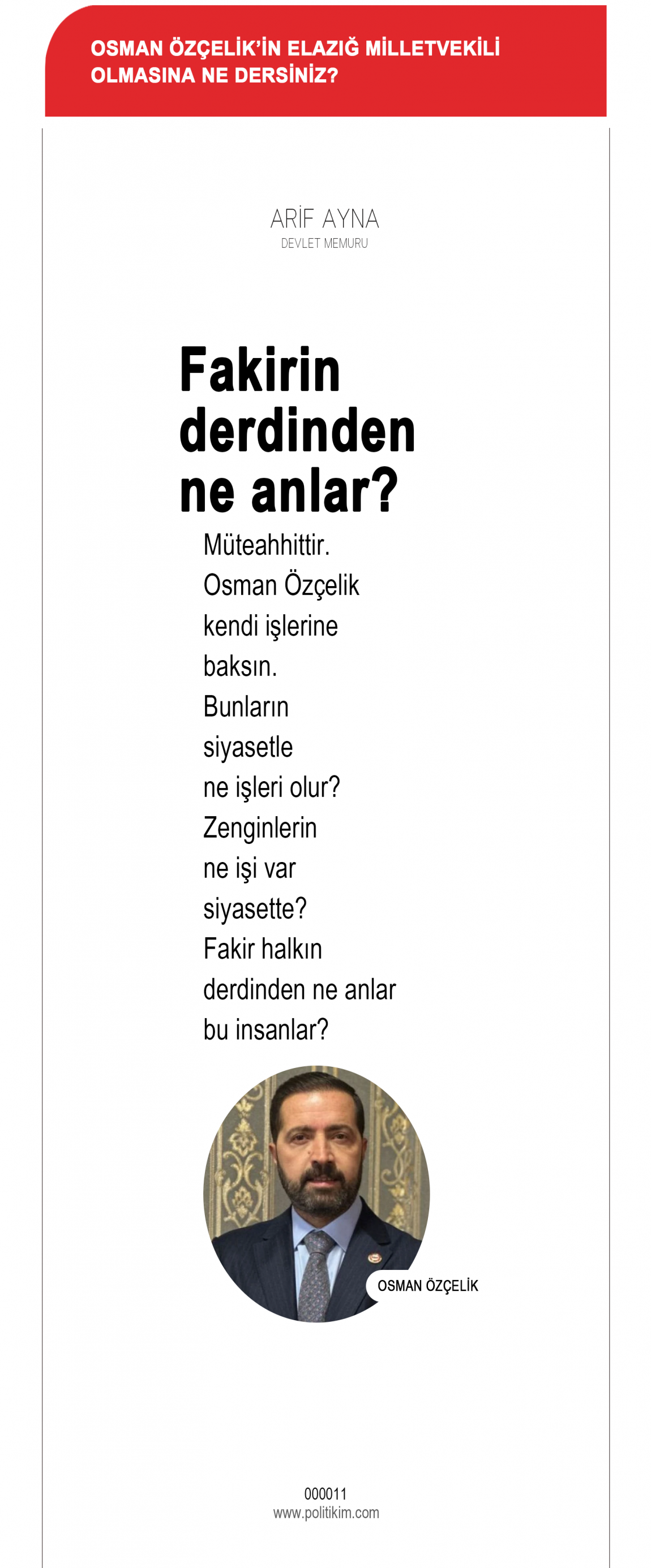 OSMAN ÖZÇELİK'İN ELAZIĞ MİLLETVEKİLİ OLMASINA NE DERSİNİZ?

ARİF AYNA
DEVLET MEMURU

Fakirin derdinden ne anlar?

Müteahhittir. Osman Özçelik kendi işlerine baksın. Bunların siyasetle ne işleri olur? Zenginlerin ne işi var siyasette? Fakir halkın derdinden ne anlar bu insanlar?

OSMAN ÖZÇELİK

000011
www.politikim.com